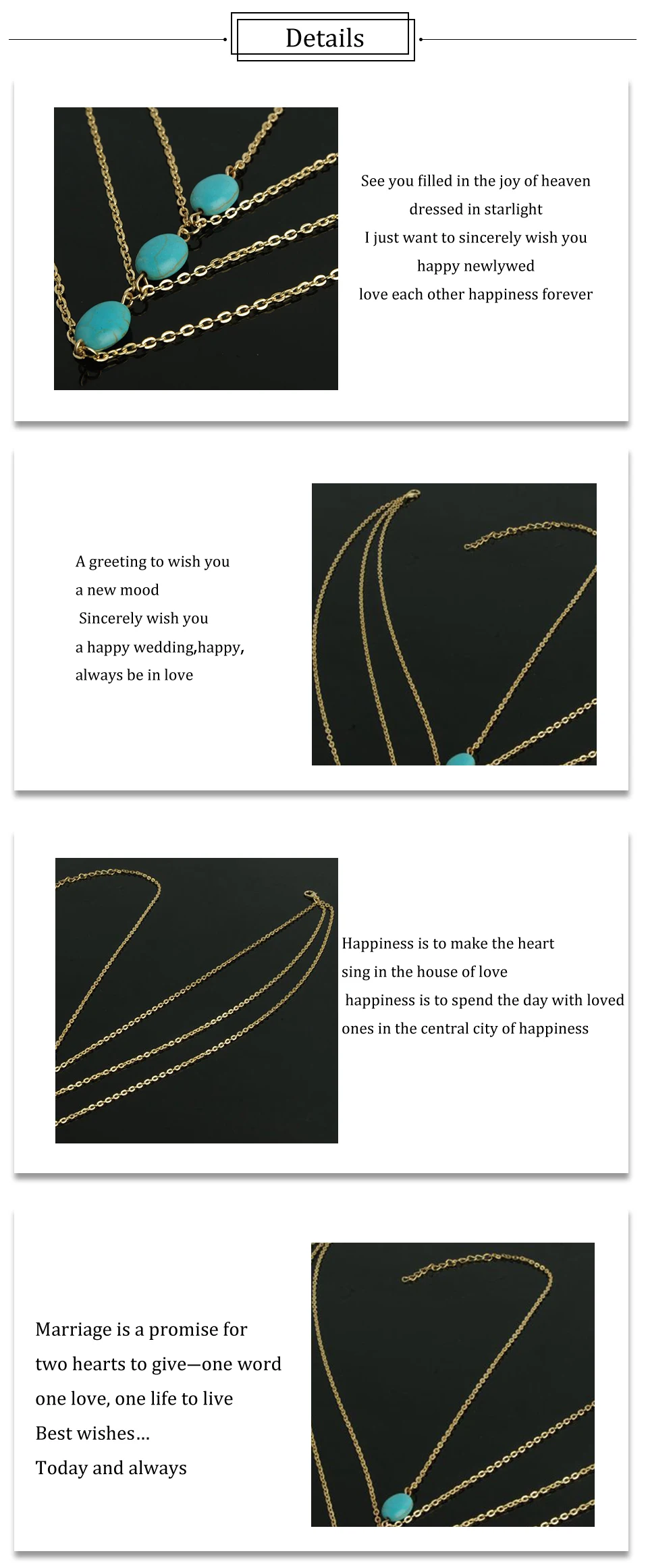 Details

See you filled in the joy of heaven
dressed in starlight
I just want to sincerely wish you
happy newlywed
love each other happiness forever

A greeting to wish you
a new mood
Sincerely wish you
a happy wedding,happy,
always be in love

Happiness is to make the heart
sing in the house of love
happiness is to spend the day with loved
ones in the central city of happiness

Marriage is a promise for
two hearts to give—one word
one love, one life to live
Best wishes...
Today and always